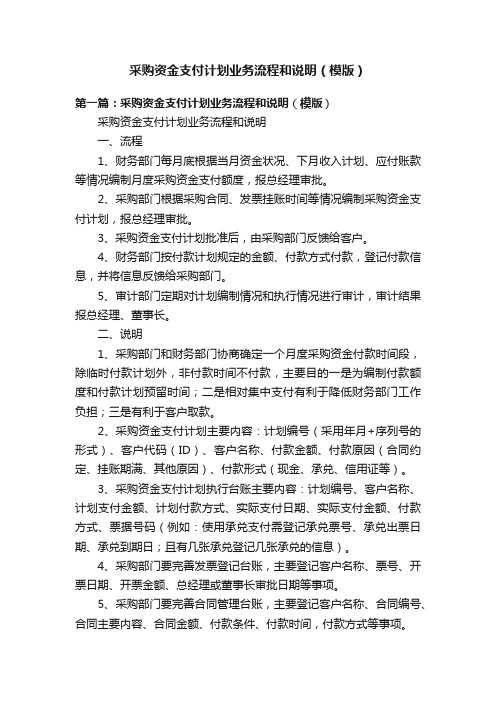 采购资金支付计划业务流程和说明（模版）

第一篇：采购资金支付计划业务流程和说明（模版）

采购资金支付计划业务流程和说明

一、流程

1、财务部门每月底根据当月资金状况、下月收入计划、应付账款等情况编制月度采购资金支付额度，报总经理审批。

2、采购部门根据采购合同、发票挂账时间等情况编制采购资金支付计划，报总经理审批。

3、采购资金支付计划批准后，由采购部门反馈给客户。

4、财务部门按付款计划规定的金额、付款方式付款，登记付款信息，并将信息反馈给采购部门。

5、审计部门定期对计划编制情况和执行情况进行审计，审计结果报总经理、董事长。

二、说明

1、采购部门和财务部门协商确定一个月度采购资金付款时间段，除临时付款计划外，非付款时间不付款，主要目的一是为编制付款额度和付款计划预留时间；二是相对集中支付有利于降低财务部门工作负担；三是有利于客户取款。

2、采购资金支付计划主要内容：计划编号（采用年月+序列号的形式）、客户代码（ID）、客户名称、付款金额、付款原因（合同约定、挂账期满、其他原因）、付款形式（现金、承兑、信用证等）。

3、采购资金支付计划执行台账主要内容：计划编号、客户名称、计划支付金额、计划付款方式、实际支付日期、实际支付金额、付款方式、票据号码（例如：使用承兑支付需登记承兑票号、承兑出票日期、承兑到期日；且有几张承兑登记几张承兑的信息）。

4、采购部门要完善发票登记台账，主要登记客户名称、票号、开票日期、开票金额、总经理或董事长审批日期等事项。

5、采购部门要完善合同管理台账，主要登记客户名称、合同编号、合同主要内容、合同金额、付款条件、付款时间，付款方式等事项。